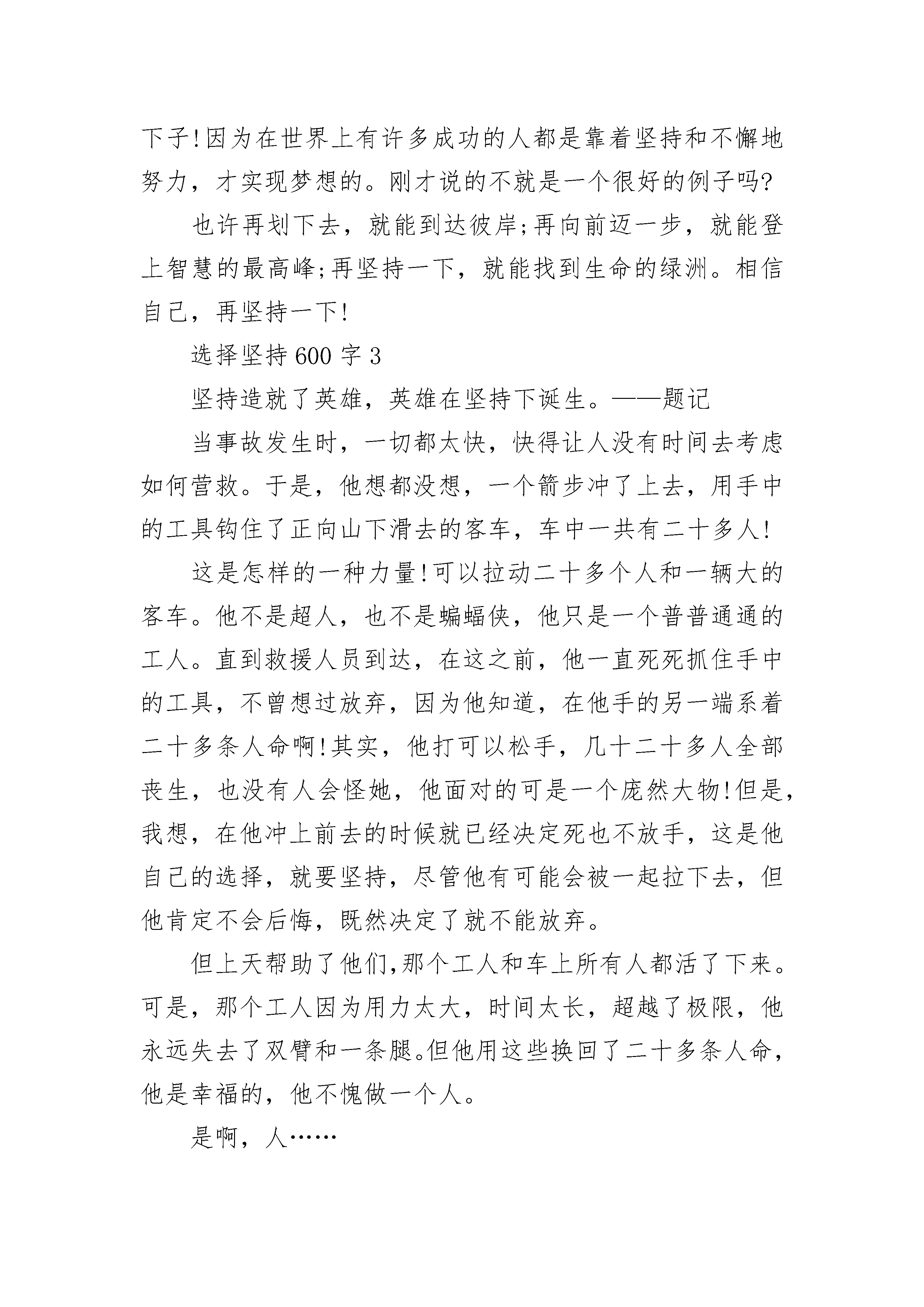 下子!因为在世界上有许多成功的人都是靠着坚持和不懈地努力，才实现梦想的。刚才说的不就是一个很好的例子吗?

也许再划下去，就能到达彼岸;再向前迈一步，就能登上智慧的最高峰;再坚持一下，就能找到生命的绿洲。相信自己，再坚持一下!

选择坚持 600 字 3

坚持造就了英雄，英雄在坚持下诞生。——题记

当事故发生时，一切都太快，快得让人没有时间去考虑如何营救。于是，他想都没想，一个箭步冲了上去，用手中的工具钩住了正向山下滑去的客车，车中一共有二十多人!

这是怎样的一种力量!可以拉动二十多个人和一辆大的客车。他不是超人，也不是蝙蝠侠，他只是一个普普通通的工人。直到救援人员到达，在这之前，他一直死死抓住手中的工具，不曾想过放弃，因为他知道，在他手的另一端系着二十多条人命啊!其实，他打可以松手，几十二十多人全部丧生，也没有人会怪她，他面对的可是一个庞然大物!但是，我想，在他冲上前去的时候就已经决定死也不放手，这是他自己的选择，就要坚持，尽管他有可能会被一起拉下去，但他肯定不会后悔，既然决定了就不能放弃。

但上天帮助了他们,那个工人和车上所有人都活了下来。可是，那个工人因为用力太大，时间太长，超越了极限，他永远失去了双臂和一条腿。但他用这些换回了二十多条人命，他是幸福的，他不愧做一个人。

是啊，人……